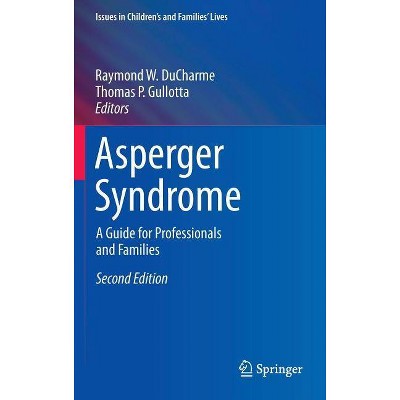 Issues in Children's and Families' Lives

Raymond W. DuCharme
Thomas P. Gullotta
Editors

Asperger Syndrome

A Guide for Professionals and Families

Second Edition

Springer